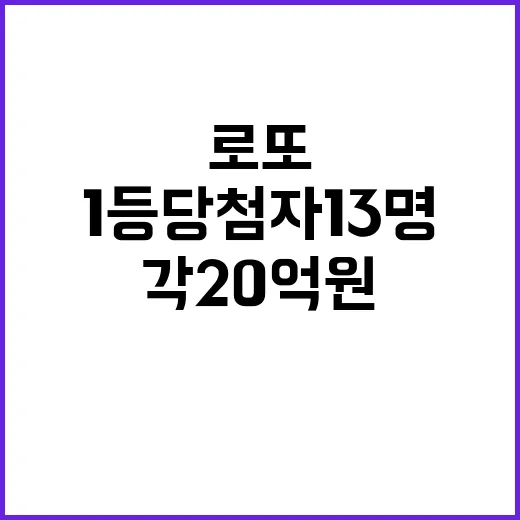 로또
1등당첨자13명
각20억원